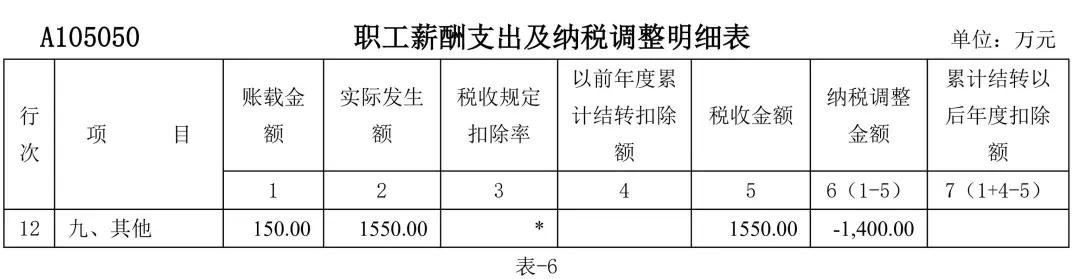 A105050 职工薪酬支出及纳税调整明细表 单位：万元

| 行次 | 项 目 | 账载金额 | 实际发生额 | 税收规定扣除率 | 以前年度累计结转扣除额 | 税收金额 | 纳税调整金额 | 累计结转以后年度扣除额 |
|---|---|---|---|---|---|---|---|---|
| | | 1 | 2 | 3 | 4 | 5 | 6（1-5） | 7（1+4-5） |
| 12 | 九、其他 | 150.00 | 1550.00 | * | | 1550.00 | -1,400.00 | |

表-6